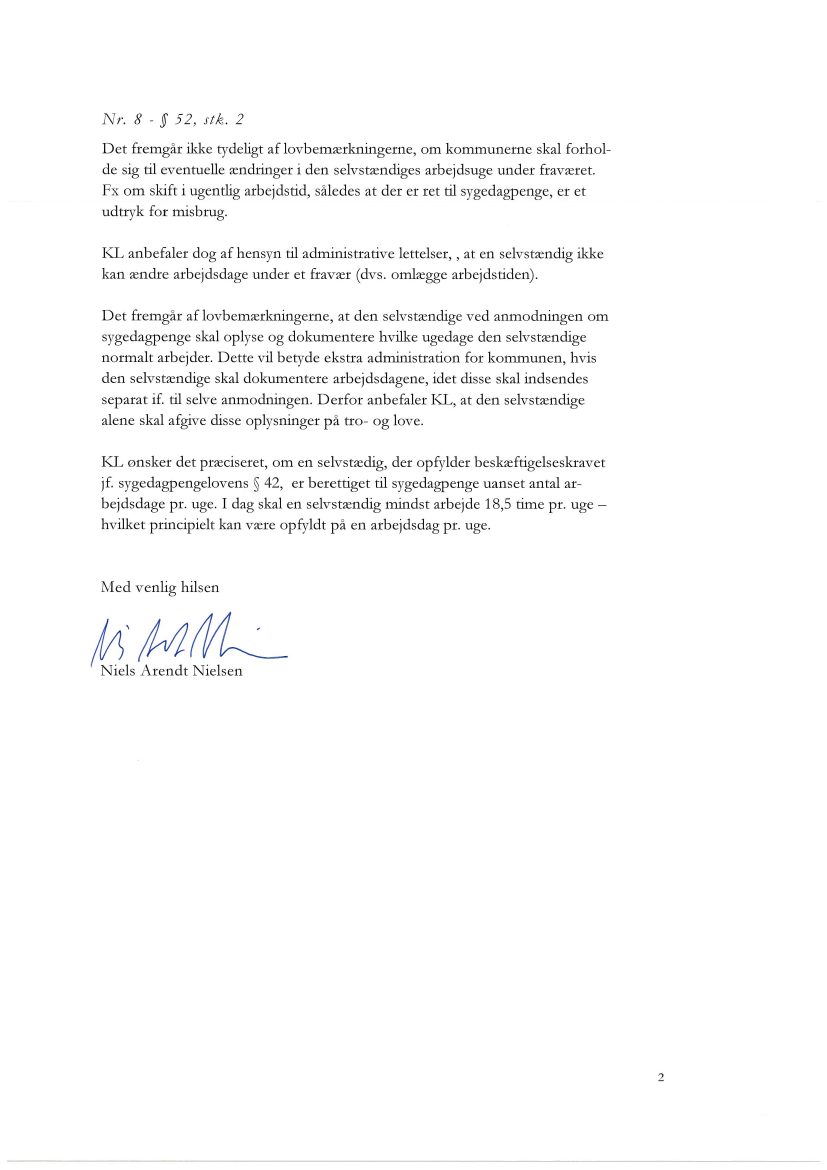 Nr. 8 - § 52, stk. 2

Det fremgår ikke tydeligt af lovbemærkningerne, om kommunerne skal forholde sig til eventuelle ændringer i den selvstændiges arbejdsuge under fraværet. Fx om skift i ugentlig arbejdstid, således at der er ret til sygedagpenge, er et udtryk for misbrug.

KL anbefaler dog af hensyn til administrative lettelser, , at en selvstændig ikke kan ændre arbejdsdage under et fravær (dvs. omlægge arbejdstiden).

Det fremgår af lovbemærkningerne, at den selvstændige ved anmodningen om sygedagpenge skal oplyse og dokumentere hvilke ugedage den selvstændige normalt arbejder. Dette vil betyde ekstra administration for kommunen, hvis den selvstændige skal dokumentere arbejdsdagene, idet disse skal indsendes separat if. til selve anmodningen. Derfor anbefaler KL, at den selvstændige alene skal afgive disse oplysninger på tro- og love.

KL ønsker det præciseret, om en selvstædig, der opfylder beskæftigelseskravet jf. sygedagpengelovens § 42, er berettiget til sygedagpenge uanset antal arbejdsdage pr. uge. I dag skal en selvstændig mindst arbejde 18,5 time pr. uge – hvilket principielt kan være opfyldt på en arbejdsdag pr. uge.

Med venlig hilsen

Niels Arendt Nielsen

2